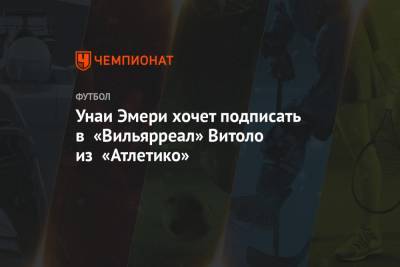 ЧЕМПИОНАТ

ФУТБОЛ

Унаи Эмери хочет подписать в «Вильярреал» Витоло из «Атлетико»